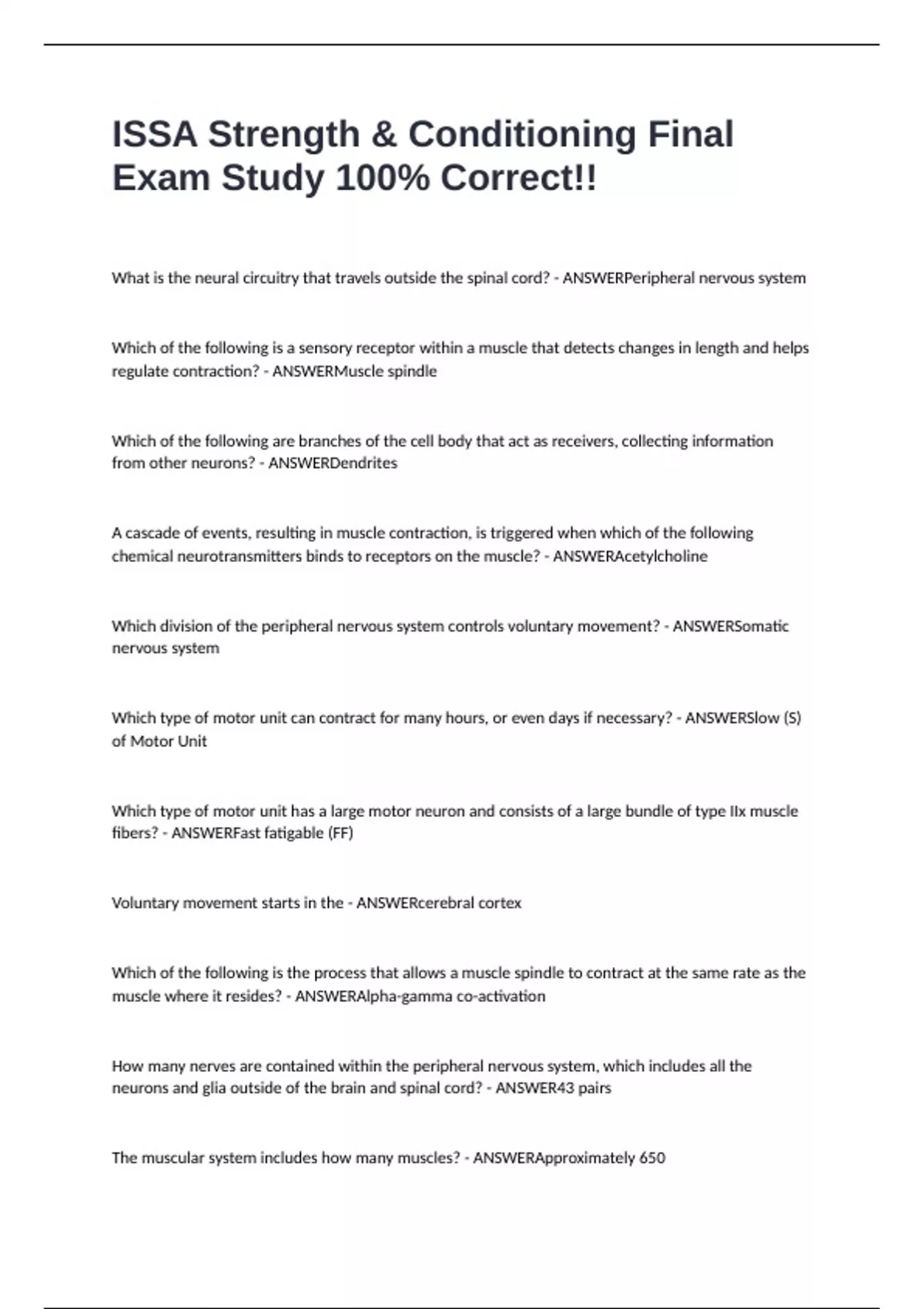 ISSA Strength & Conditioning Final Exam Study 100% Correct!!

What is the neural circuitry that travels outside the spinal cord? - ANSWERPeripheral nervous system

Which of the following is a sensory receptor within a muscle that detects changes in length and helps regulate contraction? - ANSWERMuscle spindle

Which of the following are branches of the cell body that act as receivers, collecting information from other neurons? - ANSWERDendrites

A cascade of events, resulting in muscle contraction, is triggered when which of the following chemical neurotransmitters binds to receptors on the muscle? - ANSWERAcetylcholine

Which division of the peripheral nervous system controls voluntary movement? - ANSWERSomatic nervous system

Which type of motor unit can contract for many hours, or even days if necessary? - ANSWERSlow (S) of Motor Unit

Which type of motor unit has a large motor neuron and consists of a large bundle of type IIx muscle fibers? - ANSWERFast fatigable (FF)

Voluntary movement starts in the - ANSWERcerebral cortex

Which of the following is the process that allows a muscle spindle to contract at the same rate as the muscle where it resides? - ANSWERAlpha-gamma co-activation

How many nerves are contained within the peripheral nervous system, which includes all the neurons and glia outside of the brain and spinal cord? - ANSWER43 pairs

The muscular system includes how many muscles? - ANSWERApproximately 650